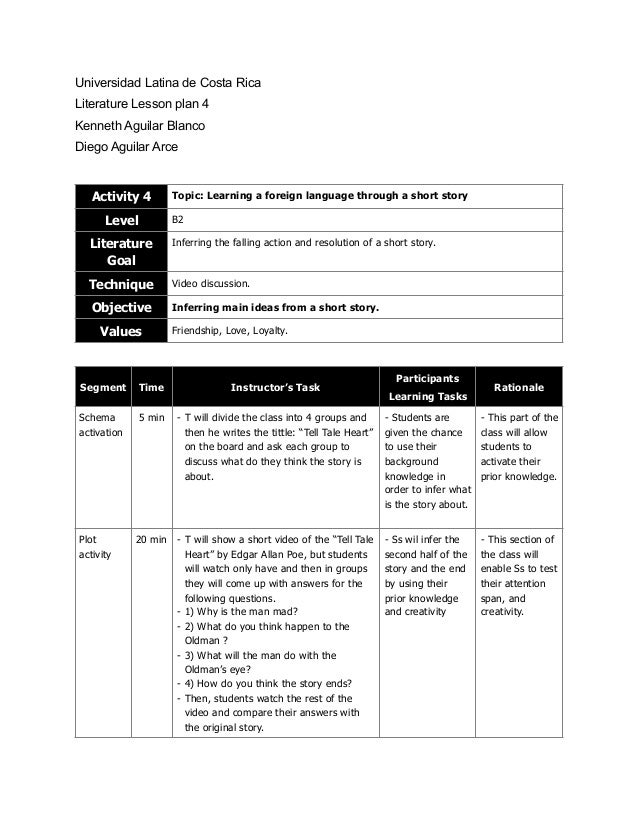 Universidad Latina de Costa Rica

Literature Lesson plan 4

Kenneth Aguilar Blanco

Diego Aguilar Arce

| Activity 4 | Topic: Learning a foreign language through a short story |
|---|---|
| Level | B2 |
| Literature Goal | Inferring the falling action and resolution of a short story. |
| Technique | Video discussion. |
| Objective | Inferring main ideas from a short story. |
| Values | Friendship, Love, Loyalty. |

| Segment | Time | Instructor's Task | Participants Learning Tasks | Rationale |
|---|---|---|---|---|
| Schema activation | 5 min | - T will divide the class into 4 groups and then he writes the tittle: "Tell Tale Heart" on the board and ask each group to discuss what do they think the story is about. | - Students are given the chance to use their background knowledge in order to infer what is the story about. | - This part of the class will allow students to activate their prior knowledge. |
| Plot activity | 20 min | - T will show a short video of the "Tell Tale Heart" by Edgar Allan Poe, but students will watch only have and then in groups they will come up with answers for the following questions. - 1) Why is the man mad? - 2) What do you think happen to the Oldman ? - 3) What will the man do with the Oldman's eye? - 4) How do you think the story ends? - Then, students watch the rest of the video and compare their answers with the original story. | - Ss wil infer the second half of the story and the end by using their prior knowledge and creativity | - This section of the class will enable Ss to test their attention span, and creativity. |